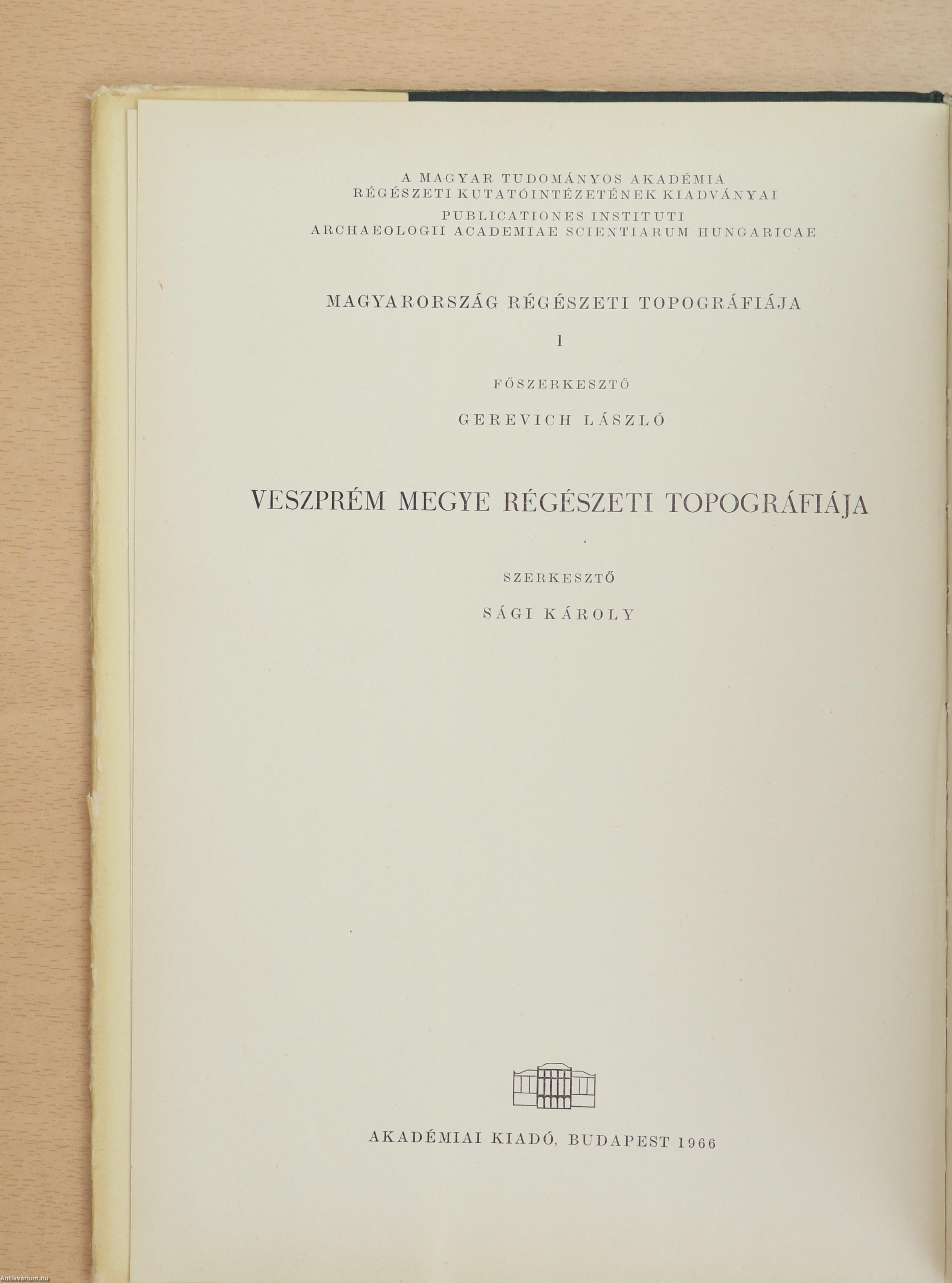 A MAGYAR TUDOMÁNYOS AKADÉMIA
RÉGÉSZETI KUTATÓINTÉZETÉNEK KIADVÁNYAI
PUBLICATIONES INSTITUTI
ARCHAEOLOGII ACADEMIAE SCIENTIARUM HUNGARICAE

MAGYARORSZÁG RÉGÉSZETI TOPOGRÁFIÁJA

1

FŐSZERKESZTŐ

GEREVICH LÁSZLÓ

VESZPRÉM MEGYE RÉGÉSZETI TOPOGRÁFIÁJA

SZERKESZTŐ

SÁGI KÁROLY

AKADÉMIAI KIADÓ, BUDAPEST 1966

Antikvárium.hu